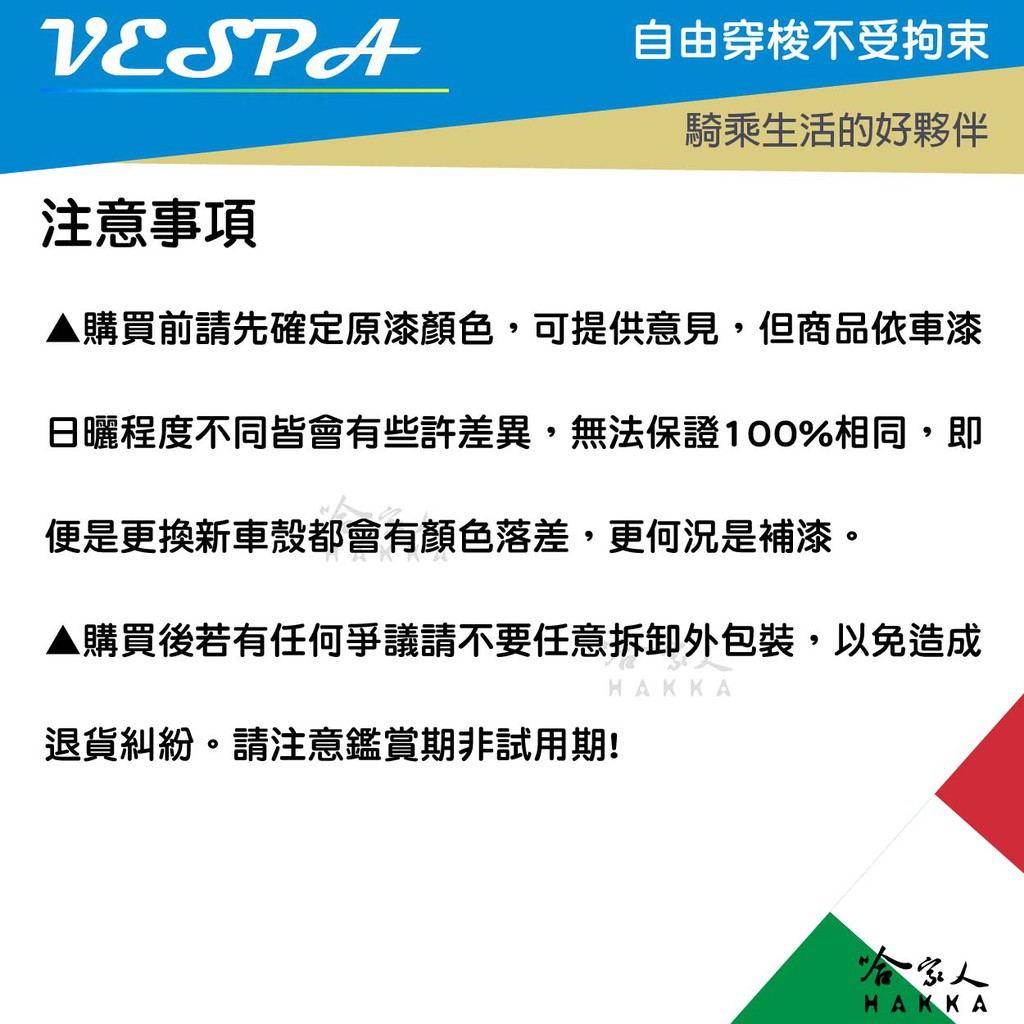 VESPA

自由穿梭不受拘束

騎乘生活的好夥伴

注意事項

▲購買前請先確定原漆顏色，可提供意見，但商品依車漆日曬程度不同皆會有些許差異，無法保證100%相同，即便是更換新車殼都會有顏色落差，更何況是補漆。

▲購買後若有任何爭議請不要任意拆卸外包裝，以免造成退貨糾紛。請注意鑑賞期非試用期!

哈家人
HAKKA